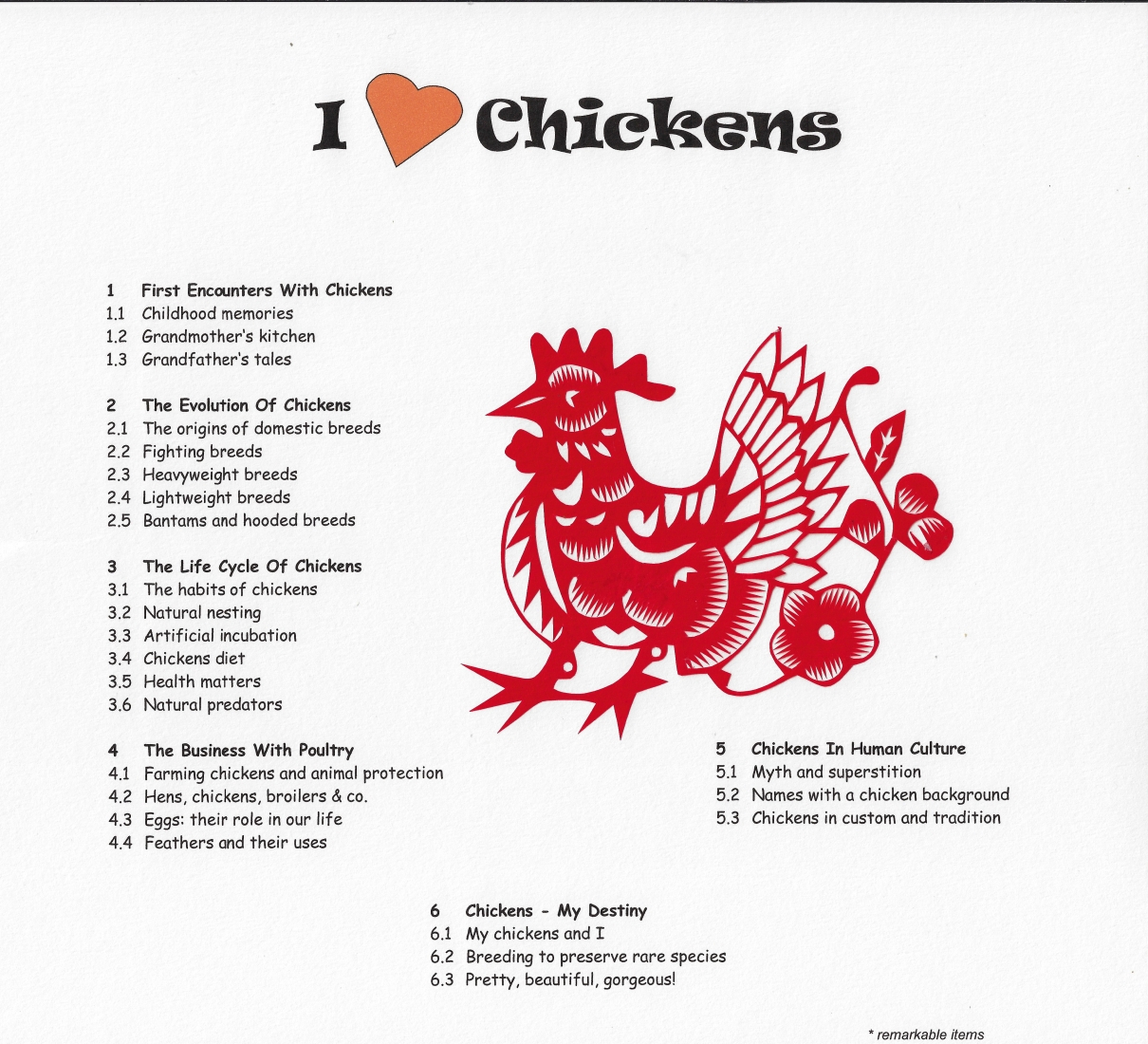 I Chickens

1 First Encounters With Chickens
1.1 Childhood memories
1.2 Grandmother's kitchen
1.3 Grandfather's tales

2 The Evolution Of Chickens
2.1 The origins of domestic breeds
2.2 Fighting breeds
2.3 Heavyweight breeds
2.4 Lightweight breeds
2.5 Bantams and hooded breeds

3 The Life Cycle Of Chickens
3.1 The habits of chickens
3.2 Natural nesting
3.3 Artificial incubation
3.4 Chickens diet
3.5 Health matters
3.6 Natural predators

4 The Business With Poultry
4.1 Farming chickens and animal protection
4.2 Hens, chickens, broilers & co.
4.3 Eggs: their role in our life
4.4 Feathers and their uses

5 Chickens In Human Culture
5.1 Myth and superstition
5.2 Names with a chicken background
5.3 Chickens in custom and tradition

6 Chickens - My Destiny
6.1 My chickens and I
6.2 Breeding to preserve rare species
6.3 Pretty, beautiful, gorgeous!

* remarkable items